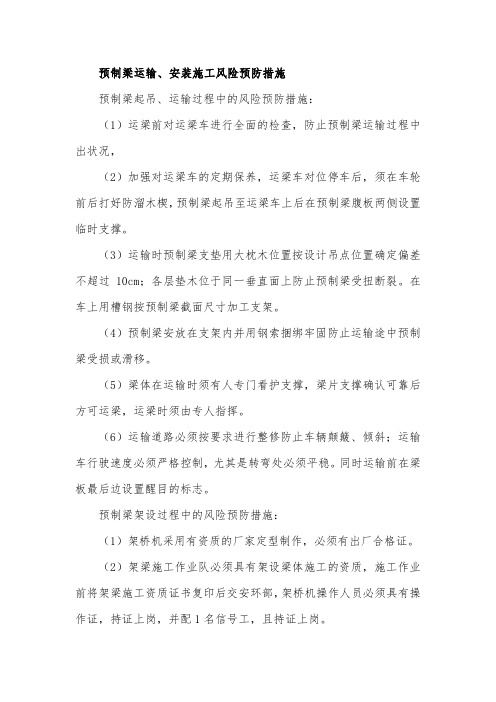 预制梁运输、安装施工风险预防措施

预制梁起吊、运输过程中的风险预防措施：

（1）运梁前对运梁车进行全面的检查，防止预制梁运输过程中出状况，

（2）加强对运梁车的定期保养，运梁车对位停车后，须在车轮前后打好防溜木楔，预制梁起吊至运梁车上后在预制梁腹板两侧设置临时支撑。

（3）运输时预制梁支垫用大枕木位置按设计吊点位置确定偏差不超过 10cm；各层垫木位于同一垂直面上防止预制梁受扭断裂。在车上用槽钢按预制梁截面尺寸加工支架。

（4）预制梁安放在支架内并用钢索捆绑牢固防止运输途中预制梁受损或滑移。

（5）梁体在运输时须有人专门看护支撑，梁片支撑确认可靠后方可运梁，运梁时须由专人指挥。

（6）运输道路必须按要求进行整修防止车辆颠簸、倾斜；运输车行驶速度必须严格控制，尤其是转弯处必须平稳。同时运输前在梁板最后边设置醒目的标志。

预制梁架设过程中的风险预防措施：

（1）架桥机采用有资质的厂家定型制作，必须有出厂合格证。

（2）架梁施工作业队必须具有架设梁体施工的资质，施工作业前将架梁施工资质证书复印后交安环部，架桥机操作人员必须具有操作证，持证上岗，并配 1 名信号工，且持证上岗。